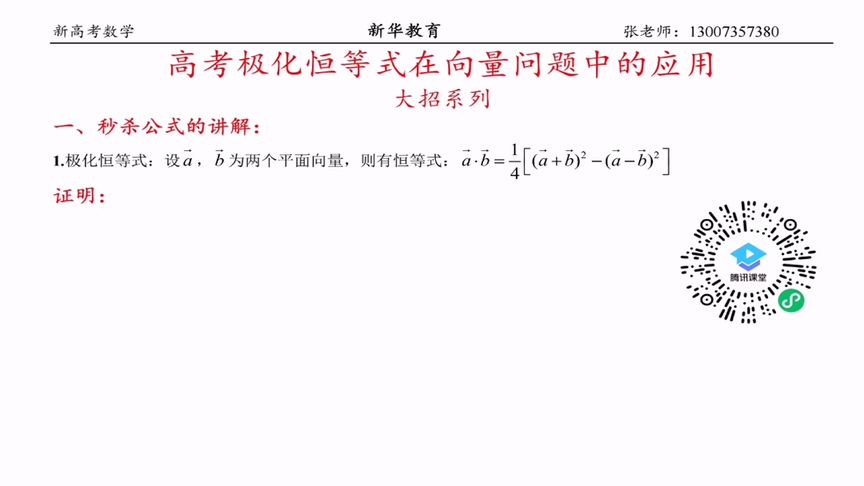 新高考数学　　新华教育　　张老师：13007357380

高考极化恒等式在向量问题中的应用

大招系列

一、秒杀公式的讲解：

1.极化恒等式：设$\vec{a}$，$\vec{b}$为两个平面向量，则有恒等式：$\vec{a}\cdot\vec{b}=\frac{1}{4}\left[(\vec{a}+\vec{b})^2-(\vec{a}-\vec{b})^2\right]$

证明：

腾讯课堂